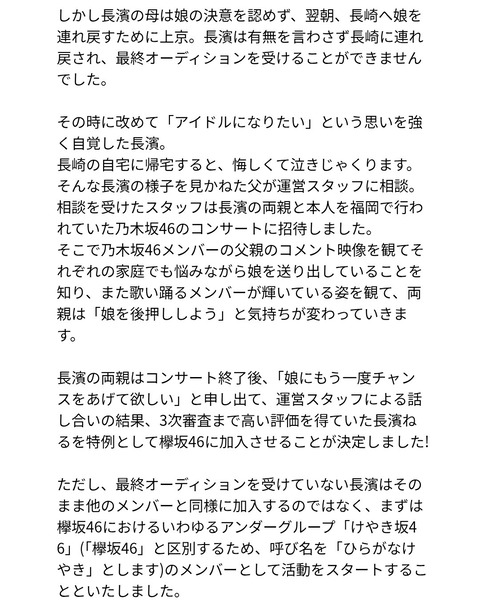 しかし長濱の母は娘の決意を認めず、翌朝、長崎へ娘を連れ戻すために上京。長濱は有無を言わさず長崎に連れ戻され、最終オーディションを受けることができませんでした。

その時に改めて「アイドルになりたい」という思いを強く自覚した長濱。
長崎の自宅に帰宅すると、悔しくて泣きじゃくります。
そんな長濱の様子を見かねた父が運営スタッフに相談。
相談を受けたスタッフは長濱の両親と本人を福岡で行われていた乃木坂46のコンサートに招待しました。
そこで乃木坂46メンバーの父親のコメント映像を観てそれぞれの家庭でも悩みながら娘を送り出していることを知り、また歌い踊るメンバーが輝いている姿を観て、両親は「娘を後押ししよう」と気持ちが変わっていきます。

長濱の両親はコンサート終了後、「娘にもう一度チャンスをあげて欲しい」と申し出て、運営スタッフによる話し合いの結果、3次審査まで高い評価を得ていた長濱ねるを特例として欅坂46に加入させることが決定しました!

ただし、最終オーディションを受けていない長濱はそのまま他のメンバーと同様に加入するのではなく、まずは欅坂46におけるいわゆるアンダーグループ「けやき坂46」(「欅坂46」と区別するため、呼び名を「ひらがなけやき」とします)のメンバーとして活動をスタートすることといたしました。